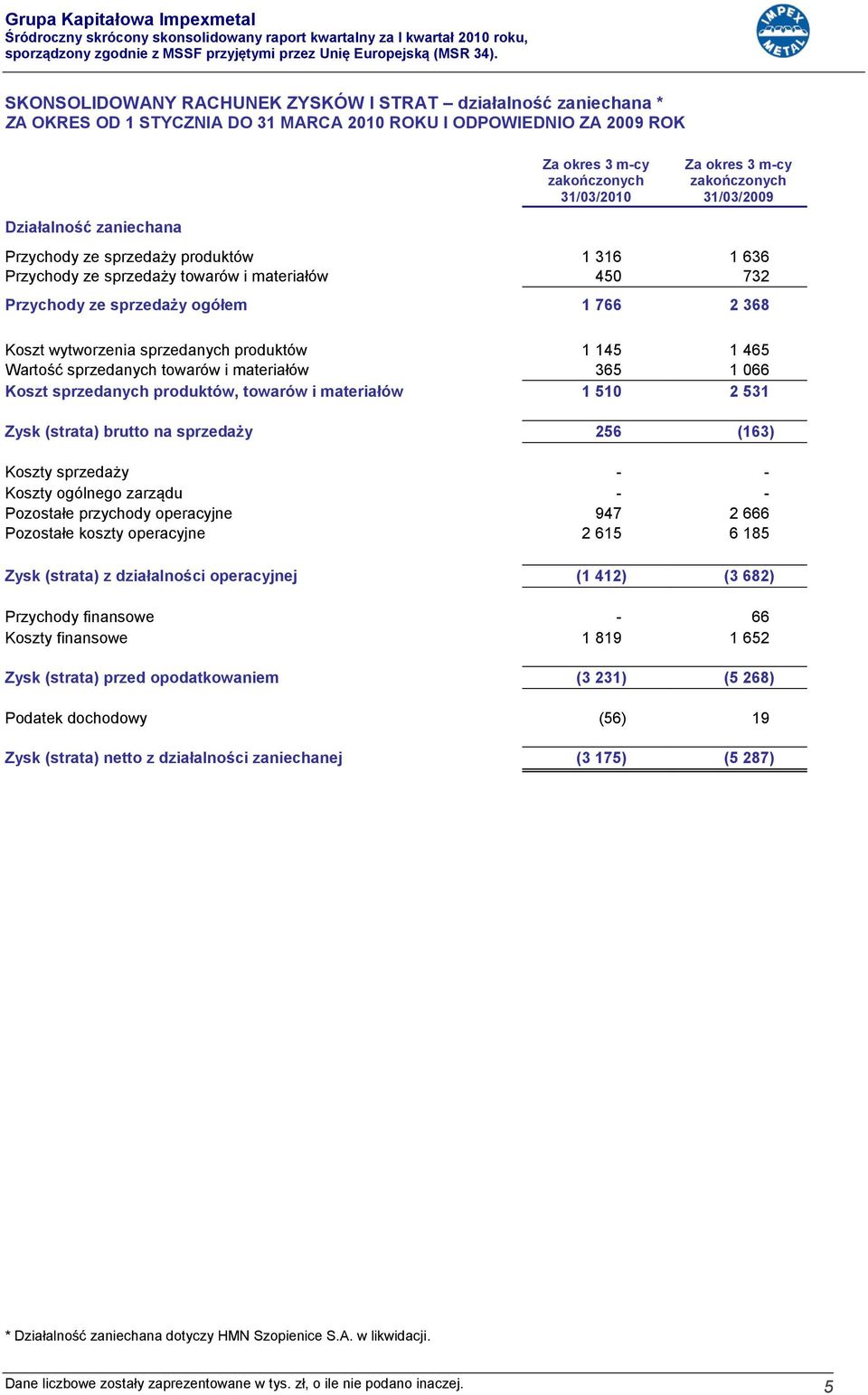 Grupa Kapitałowa Impexmetal
Śródroczny skrócony skonsolidowany raport kwartalny za I kwartał 2010 roku, sporządzony zgodnie z MSSF przyjętymi przez Unię Europejską (MSR 34).

IMPEX METAL

SKONSOLIDOWANY RACHUNEK ZYSKÓW I STRAT – działalność zaniechana *
ZA OKRES OD 1 STYCZNIA DO 31 MARCA 2010 ROKU I ODPOWIEDNIO ZA 2009 ROK

| | Za okres 3 m-cy zakończonych 31/03/2010 | Za okres 3 m-cy zakończonych 31/03/2009 |
|---|---|---|
| Działalność zaniechana | | |
| Przychody ze sprzedaży produktów | 1 316 | 1 636 |
| Przychody ze sprzedaży towarów i materiałów | 450 | 732 |
| Przychody ze sprzedaży ogółem | 1 766 | 2 368 |
| Koszt wytworzenia sprzedanych produktów | 1 145 | 1 465 |
| Wartość sprzedanych towarów i materiałów | 365 | 1 066 |
| Koszt sprzedanych produktów, towarów i materiałów | 1 510 | 2 531 |
| Zysk (strata) brutto na sprzedaży | 256 | (163) |
| Koszty sprzedaży | - | - |
| Koszty ogólnego zarządu | - | - |
| Pozostałe przychody operacyjne | 947 | 2 666 |
| Pozostałe koszty operacyjne | 2 615 | 6 185 |
| Zysk (strata) z działalności operacyjnej | (1 412) | (3 682) |
| Przychody finansowe | - | 66 |
| Koszty finansowe | 1 819 | 1 652 |
| Zysk (strata) przed opodatkowaniem | (3 231) | (5 268) |
| Podatek dochodowy | (56) | 19 |
| Zysk (strata) netto z działalności zaniechanej | (3 175) | (5 287) |

* Działalność zaniechana dotyczy HMN Szopienice S.A. w likwidacji.

Dane liczbowe zostały zaprezentowane w tys. zł, o ile nie podano inaczej.
5